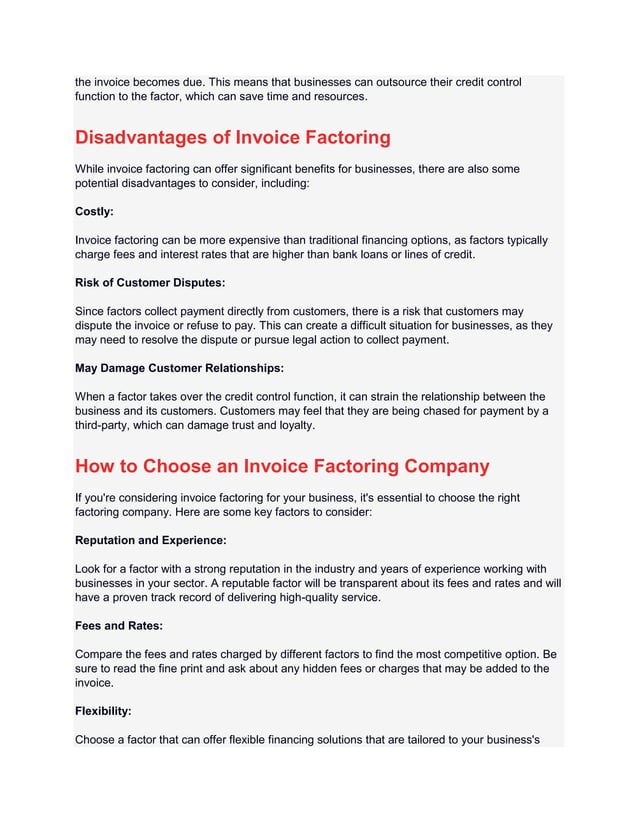 the invoice becomes due. This means that businesses can outsource their credit control function to the factor, which can save time and resources.

Disadvantages of Invoice Factoring

While invoice factoring can offer significant benefits for businesses, there are also some potential disadvantages to consider, including:

Costly:

Invoice factoring can be more expensive than traditional financing options, as factors typically charge fees and interest rates that are higher than bank loans or lines of credit.

Risk of Customer Disputes:

Since factors collect payment directly from customers, there is a risk that customers may dispute the invoice or refuse to pay. This can create a difficult situation for businesses, as they may need to resolve the dispute or pursue legal action to collect payment.

May Damage Customer Relationships:

When a factor takes over the credit control function, it can strain the relationship between the business and its customers. Customers may feel that they are being chased for payment by a third-party, which can damage trust and loyalty.

How to Choose an Invoice Factoring Company

If you're considering invoice factoring for your business, it's essential to choose the right factoring company. Here are some key factors to consider:

Reputation and Experience:

Look for a factor with a strong reputation in the industry and years of experience working with businesses in your sector. A reputable factor will be transparent about its fees and rates and will have a proven track record of delivering high-quality service.

Fees and Rates:

Compare the fees and rates charged by different factors to find the most competitive option. Be sure to read the fine print and ask about any hidden fees or charges that may be added to the invoice.

Flexibility:

Choose a factor that can offer flexible financing solutions that are tailored to your business's